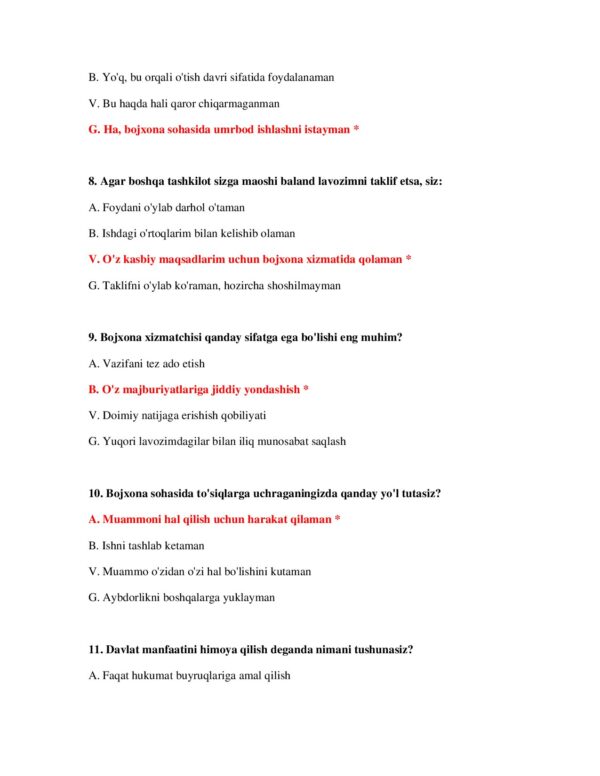 B. Yo'q, bu orqali o'tish davri sifatida foydalanaman

V. Bu haqda hali qaror chiqarmaganman

G. Ha, bojxona sohasida umrbod ishlashni istayman *

8. Agar boshqa tashkilot sizga maoshi baland lavozimni taklif etsa, siz:

A. Foydani o'ylab darhol o'taman

B. Ishdagi o'rtoqlarim bilan kelishib olaman

V. O'z kasbiy maqsadlarim uchun bojxona xizmatida qolaman *

G. Taklifni o'ylab ko'raman, hozircha shoshilmayman

9. Bojxona xizmatchisi qanday sifatga ega bo'lishi eng muhim?

A. Vazifani tez ado etish

B. O'z majburiyatlariga jiddiy yondashish *

V. Doimiy natijaga erishish qobiliyati

G. Yuqori lavozimdagilar bilan iliq munosabat saqlash

10. Bojxona sohasida to'siqlarga uchraganingizda qanday yo'l tutasiz?

A. Muammoni hal qilish uchun harakat qilaman *

B. Ishni tashlab ketaman

V. Muammo o'zidan o'zi hal bo'lishini kutaman

G. Aybdorlikni boshqalarga yuklayman

11. Davlat manfaatini himoya qilish deganda nimani tushunasiz?

A. Faqat hukumat buyruqlariga amal qilish